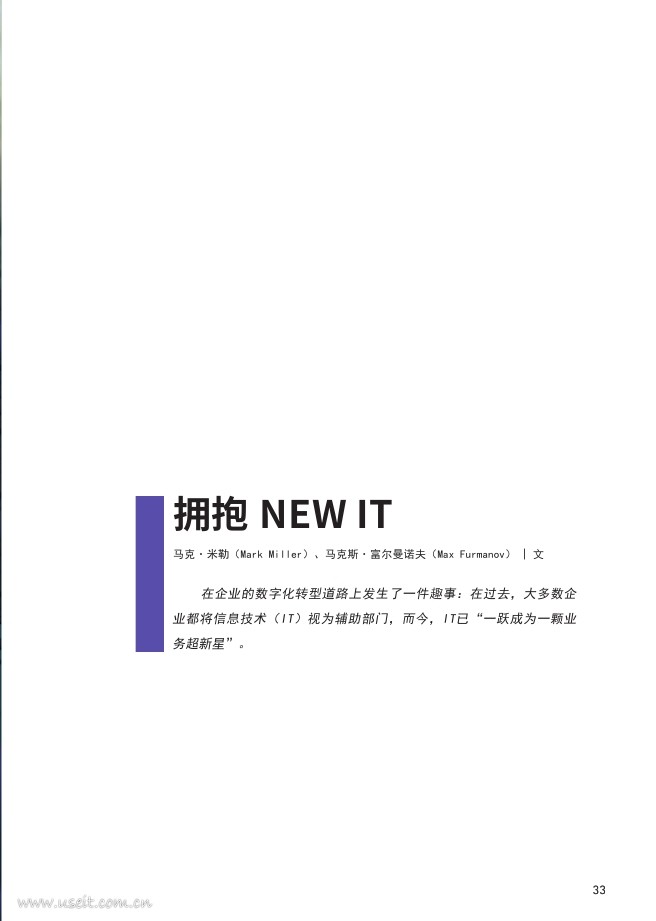 拥抱 NEW IT

马克·米勒（Mark Miller）、马克斯·富尔曼诺夫（Max Furmanov） | 文

在企业的数字化转型道路上发生了一件趣事：在过去，大多数企业都将信息技术（IT）视为辅助部门，而今，IT已“一跃成为一颗业务超新星”。

33

www.useit.com.cn